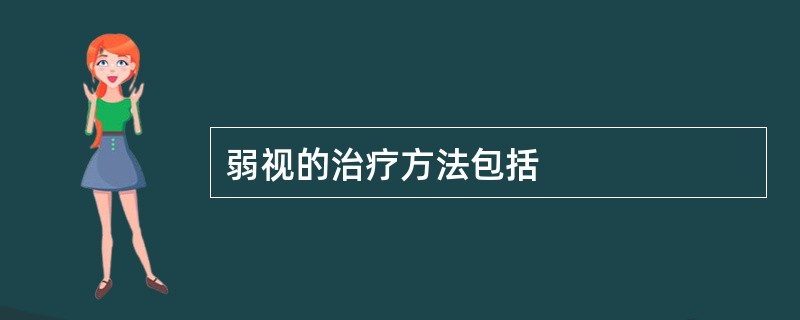 弱视的治疗方法包括